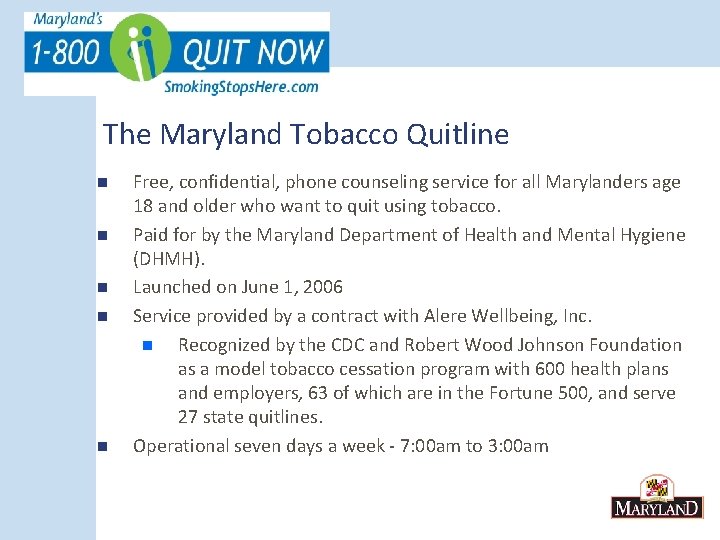 Maryland's
1-800 QUIT NOW
SmokingStopsHere.com

The Maryland Tobacco Quitline

• Free, confidential, phone counseling service for all Marylanders age 18 and older who want to quit using tobacco.
• Paid for by the Maryland Department of Health and Mental Hygiene (DHMH).
• Launched on June 1, 2006
• Service provided by a contract with Alere Wellbeing, Inc.
• Recognized by the CDC and Robert Wood Johnson Foundation as a model tobacco cessation program with 600 health plans and employers, 63 of which are in the Fortune 500, and serve 27 state quitlines.
• Operational seven days a week - 7:00am to 3:00am

MARYLAND